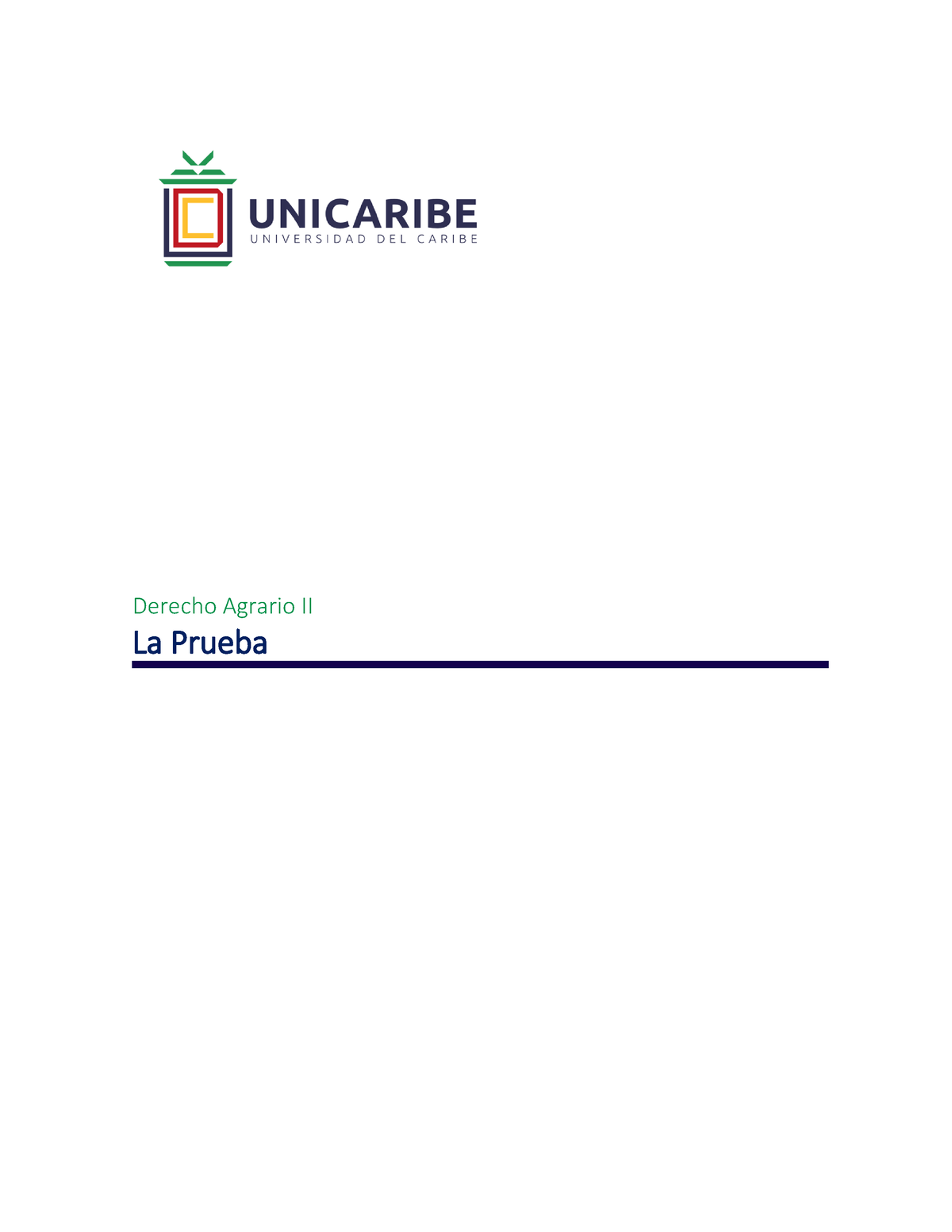 UNICARIBE
UNIVERSIDAD DEL CARIBE

Derecho Agrario II

La Prueba